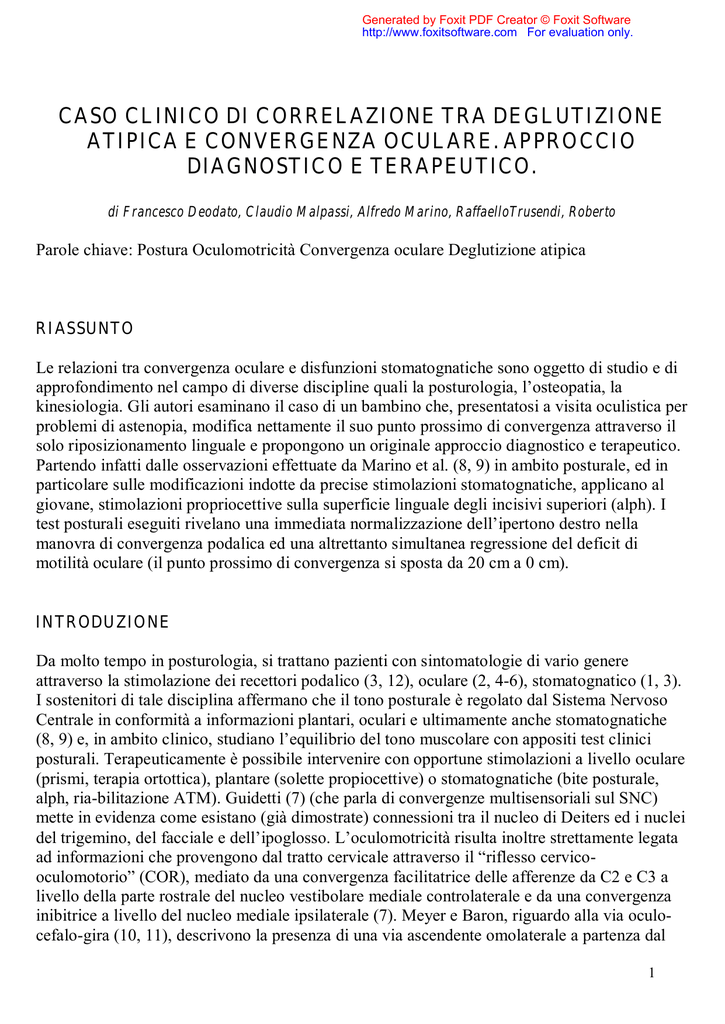 Generated by Foxit PDF Creator © Foxit Software
http://www.foxitsoftware.com For evaluation only.

CASO CLINICO DI CORRELAZIONE TRA DEGLUTIZIONE ATIPICA E CONVERGENZA OCULARE. APPROCCIO DIAGNOSTICO E TERAPEUTICO.

di Francesco Deodato, Claudio Malpassi, Alfredo Marino, RaffaelloTrusendi, Roberto

Parole chiave: Postura Oculomotricità Convergenza oculare Deglutizione atipica

RIASSUNTO

Le relazioni tra convergenza oculare e disfunzioni stomatognatiche sono oggetto di studio e di approfondimento nel campo di diverse discipline quali la posturologia, l'osteopatia, la kinesiologia. Gli autori esaminano il caso di un bambino che, presentatosi a visita oculistica per problemi di astenopia, modifica nettamente il suo punto prossimo di convergenza attraverso il solo riposizionamento linguale e propongono un originale approccio diagnostico e terapeutico. Partendo infatti dalle osservazioni effettuate da Marino et al. (8, 9) in ambito posturale, ed in particolare sulle modificazioni indotte da precise stimolazioni stomatognatiche, applicano al giovane, stimolazioni propriocettive sulla superficie linguale degli incisivi superiori (alph). I test posturali eseguiti rivelano una immediata normalizzazione dell'ipertono destro nella manovra di convergenza podalica ed una altrettanto simultanea regressione del deficit di motilità oculare (il punto prossimo di convergenza si sposta da 20 cm a 0 cm).

INTRODUZIONE

Da molto tempo in posturologia, si trattano pazienti con sintomatologie di vario genere attraverso la stimolazione dei recettori podalico (3, 12), oculare (2, 4-6), stomatognatico (1, 3). I sostenitori di tale disciplina affermano che il tono posturale è regolato dal Sistema Nervoso Centrale in conformità a informazioni plantari, oculari e ultimamente anche stomatognatiche (8, 9) e, in ambito clinico, studiano l'equilibrio del tono muscolare con appositi test clinici posturali. Terapeuticamente è possibile intervenire con opportune stimolazioni a livello oculare (prismi, terapia ortottica), plantare (solette propiocettive) o stomatognatiche (bite posturale, alph, ria-bilitazione ATM). Guidetti (7) (che parla di convergenze multisensoriali sul SNC) mette in evidenza come esistano (già dimostrate) connessioni tra il nucleo di Deiters ed i nuclei del trigemino, del facciale e dell'ipoglosso. L'oculomotricità risulta inoltre strettamente legata ad informazioni che provengono dal tratto cervicale attraverso il "riflesso cervico-oculomotorio" (COR), mediato da una convergenza facilitatrice delle afferenze da C2 e C3 a livello della parte rostrale del nucleo vestibolare mediale controlaterale e da una convergenza inibitrice a livello del nucleo mediale ipsilaterale (7). Meyer e Baron, riguardo alla via oculo-cefalo-gira (10, 11), descrivono la presenza di una via ascendente omolaterale a partenza dal

1